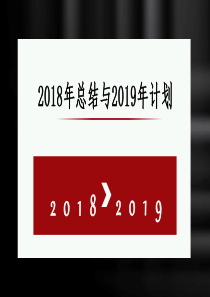 2018年总结与2019年计划

2018 › 2019